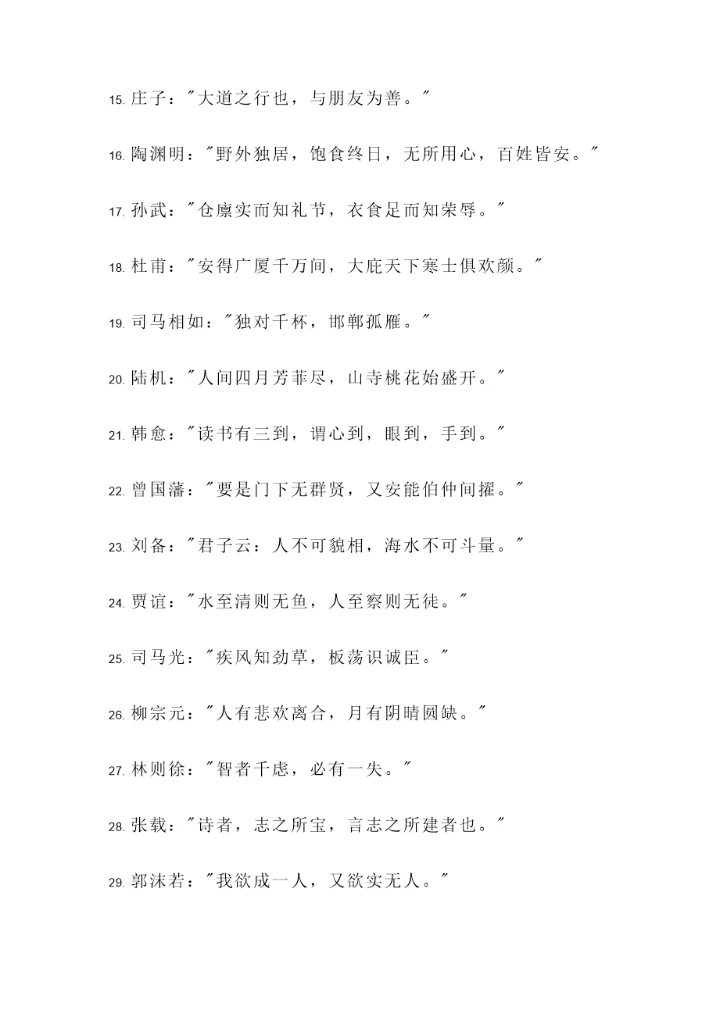 15. 庄子："大道之行也，与朋友为善。"

16. 陶渊明："野外独居，饱食终日，无所用心，百姓皆安。"

17. 孙武："仓廪实而知礼节，衣食足而知荣辱。"

18. 杜甫："安得广厦千万间，大庇天下寒士俱欢颜。"

19. 司马相如："独对千杯，邯郸孤雁。"

20. 陆机："人间四月芳菲尽，山寺桃花始盛开。"

21. 韩愈："读书有三到，谓心到，眼到，手到。"

22. 曾国藩："要是门下无群贤，又安能伯仲间擢。"

23. 刘备："君子云：人不可貌相，海水不可斗量。"

24. 贾谊："水至清则无鱼，人至察则无徒。"

25. 司马光："疾风知劲草，板荡识诚臣。"

26. 柳宗元："人有悲欢离合，月有阴晴圆缺。"

27. 林则徐："智者千虑，必有一失。"

28. 张载："诗者，志之所宝，言志之所建者也。"

29. 郭沫若："我欲成一人，又欲实无人。"